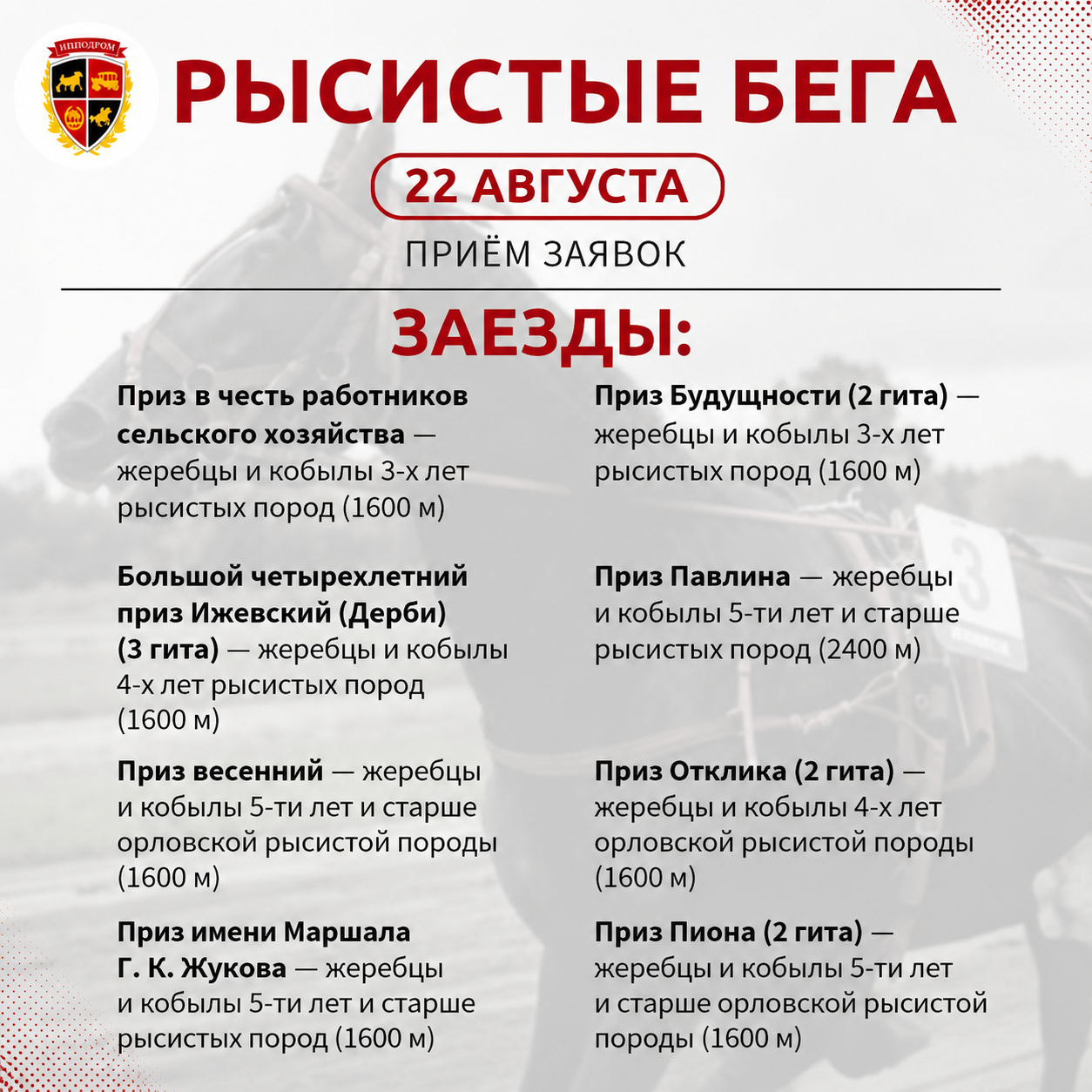 ИППОДРОМ

РЫСИСТЫЕ БЕГА

22 АВГУСТА

ПРИЁМ ЗАЯВОК

ЗАЕЗДЫ:

Приз в честь работников сельского хозяйства — жеребцы и кобылы 3-х лет рысистых пород (1600 м)

Большой четырехлетний приз Ижевский (Дерби) (3 гита) — жеребцы и кобылы 4-х лет рысистых пород (1600 м)

Приз весенний — жеребцы и кобылы 5-ти лет и старше орловской рысистой породы (1600 м)

Приз имени Маршала Г. К. Жукова — жеребцы и кобылы 5-ти лет и старше рысистых пород (1600 м)

Приз Будущности (2 гита) — жеребцы и кобылы 3-х лет рысистых пород (1600 м)

Приз Павлина — жеребцы и кобылы 5-ти лет и старше рысистых пород (2400 м)

Приз Отклика (2 гита) — жеребцы и кобылы 4-х лет орловской рысистой породы (1600 м)

Приз Пиона (2 гита) — жеребцы и кобылы 5-ти лет и старше орловской рысистой породы (1600 м)

3